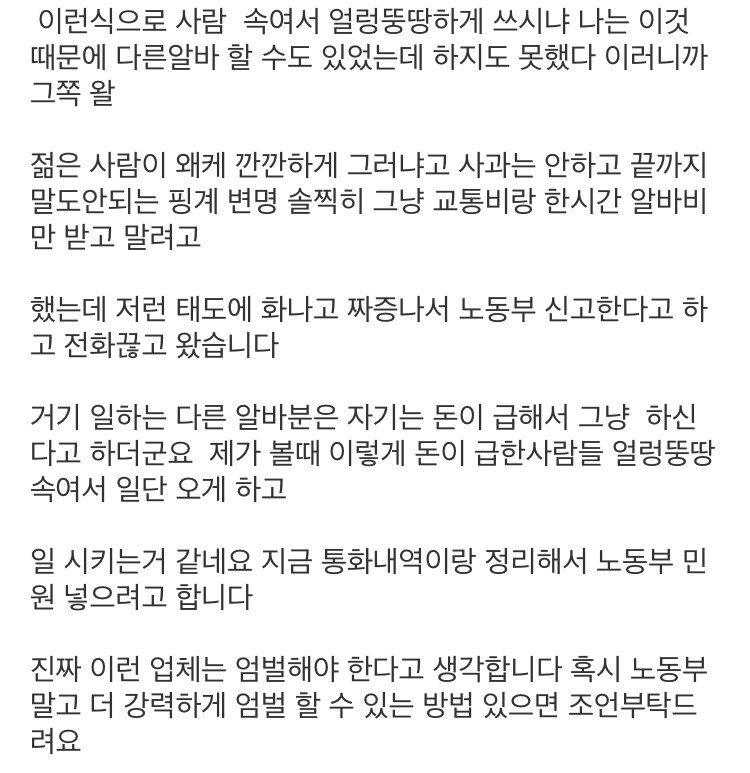 이런식으로 사람 속여서 얼렁뚱땅하게 쓰시냐 나는 이것 때문에 다른알바 할 수도 있었는데 하지도 못했다 이러니까 그쪽 왈

젊은 사람이 왜케 깐깐하게 그러냐고 사과는 안하고 끝까지 말도안되는 핑계 변명 솔찍히 그냥 교통비랑 한시간 알바비만 받고 말려고

했는데 저런 태도에 화나고 짜증나서 노동부 신고한다고 하고 전화끊고 왔습니다

거기 일하는 다른 알바분은 자기는 돈이 급해서 그냥 하신다고 하더군요 제가 볼때 이렇게 돈이 급한사람들 얼렁뚱땅 속여서 일단 오게 하고

일 시키는거 같네요 지금 통화내역이랑 정리해서 노동부 민원 넣으려고 합니다

진짜 이런 업체는 엄벌해야 한다고 생각합니다 혹시 노동부 말고 더 강력하게 엄벌 할 수 있는 방법 있으면 조언부탁드려요